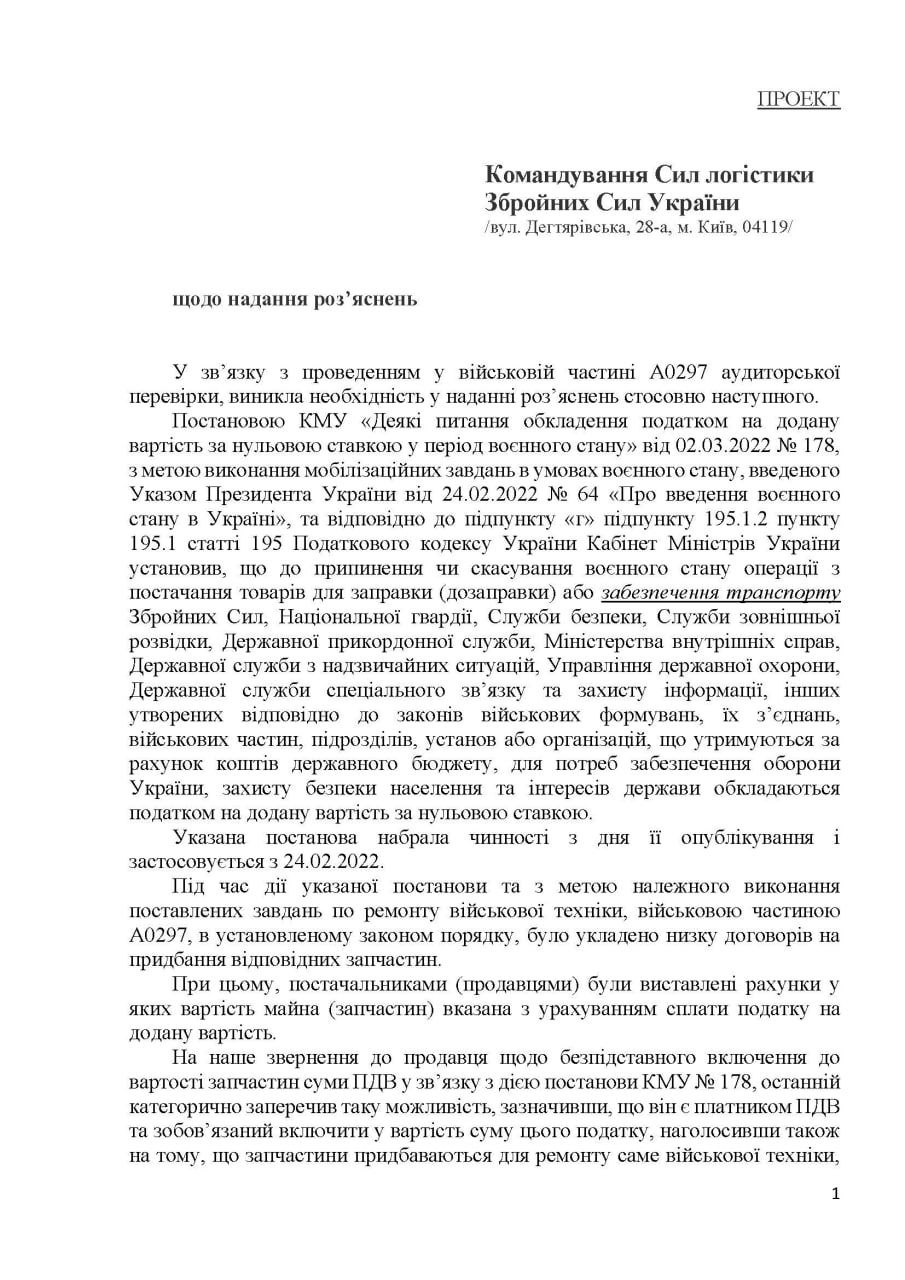 ПРОЕКТ

Командування Сил логістики
Збройних Сил України
/вул. Дегтярівська, 28-а, м. Київ, 04119/

щодо надання роз'яснень

У зв'язку з проведенням у військовій частині А0297 аудиторської перевірки, виникла необхідність у наданні роз'яснень стосовно наступного.

Постановою КМУ «Деякі питання обкладення податком на додану вартість за нульовою ставкою у період воєнного стану» від 02.03.2022 № 178, з метою виконання мобілізаційних завдань в умовах воєнного стану, введеного Указом Президента України від 24.02.2022 № 64 «Про введення воєнного стану в Україні», та відповідно до підпункту «г» підпункту 195.1.2 пункту 195.1 статті 195 Податкового кодексу України Кабінет Міністрів України установив, що до припинення чи скасування воєнного стану операції з постачання товарів для заправки (дозаправки) або забезпечення транспорту Збройних Сил, Національної гвардії, Служби безпеки, Служби зовнішньої розвідки, Державної прикордонної служби, Міністерства внутрішніх справ, Державної служби з надзвичайних ситуацій, Управління державної охорони, Державної служби спеціального зв'язку та захисту інформації, інших утворених відповідно до законів військових формувань, їх з'єднань, військових частин, підрозділів, установ або організацій, що утримуються за рахунок коштів державного бюджету, для потреб забезпечення оборони України, захисту безпеки населення та інтересів держави обкладаються податком на додану вартість за нульовою ставкою.

Указана постанова набрала чинності з дня її опублікування і застосовується з 24.02.2022.

Під час дії указаної постанови та з метою належного виконання поставлених завдань по ремонту військової техніки, військовою частиною А0297, в установленому законом порядку, було укладено низку договорів на придбання відповідних запчастин.

При цьому, постачальниками (продавцями) були виставлені рахунки у яких вартість майна (запчастин) вказана з урахуванням сплати податку на додану вартість.

На наше звернення до продавця щодо безпідставного включення до вартості запчастин суми ПДВ у зв'язку з дією постанови КМУ № 178, останній категорично заперечив таку можливість, зазначивши, що він є платником ПДВ та зобов'язаний включити у вартість суму цього податку, наголосивши також на тому, що запчастини придбаваються для ремонту саме військової техніки,

1